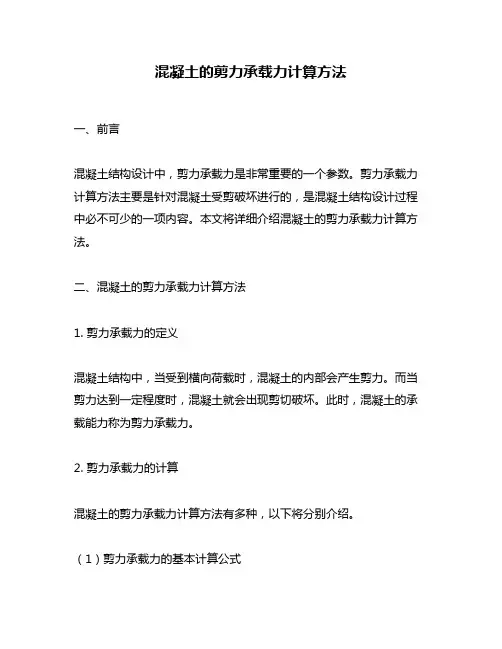 混凝土的剪力承载力计算方法

一、前言

混凝土结构设计中，剪力承载力是非常重要的一个参数。剪力承载力计算方法主要是针对混凝土受剪破坏进行的，是混凝土结构设计过程中必不可少的一项内容。本文将详细介绍混凝土的剪力承载力计算方法。

二、混凝土的剪力承载力计算方法

1. 剪力承载力的定义

混凝土结构中，当受到横向荷载时，混凝土的内部会产生剪力。而当剪力达到一定程度时，混凝土就会出现剪切破坏。此时，混凝土的承载能力称为剪力承载力。

2. 剪力承载力的计算

混凝土的剪力承载力计算方法有多种，以下将分别介绍。

（1）剪力承载力的基本计算公式